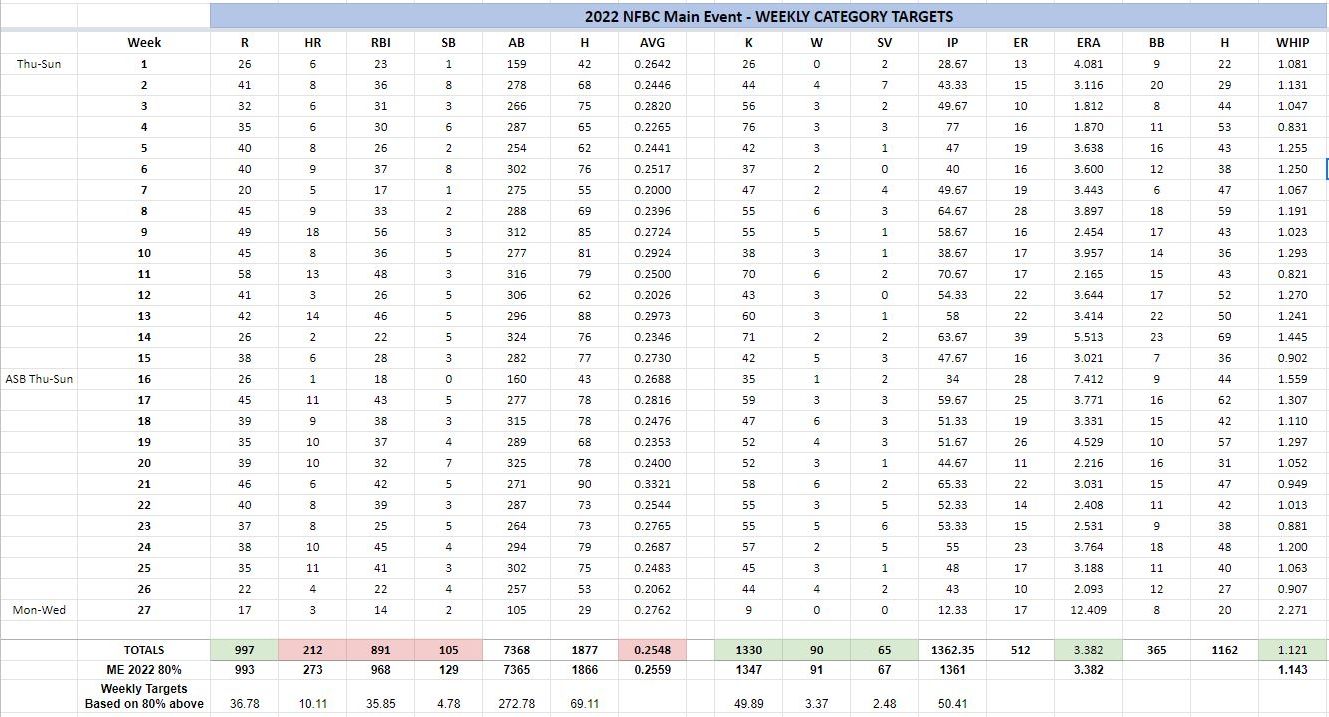 2022 NFBC Main Event - WEEKLY CATEGORY TARGETS

| | Week | R | HR | RBI | SB | AB | H | AVG | K | W | SV | IP | ER | ERA | BB | H | WHIP |
|---|---|---|---|---|---|---|---|---|---|---|---|---|---|---|---|---|---|
| Thu-Sun | 1 | 26 | 6 | 23 | 1 | 159 | 42 | 0.2642 | 26 | 0 | 2 | 28.67 | 13 | 4.081 | 9 | 22 | 1.081 |
| | 2 | 41 | 8 | 36 | 8 | 278 | 68 | 0.2446 | 44 | 4 | 7 | 43.33 | 15 | 3.116 | 20 | 29 | 1.131 |
| | 3 | 32 | 6 | 31 | 3 | 266 | 75 | 0.2820 | 56 | 3 | 2 | 49.67 | 10 | 1.812 | 8 | 44 | 1.047 |
| | 4 | 35 | 6 | 30 | 6 | 287 | 65 | 0.2265 | 76 | 3 | 3 | 77 | 16 | 1.870 | 11 | 53 | 0.831 |
| | 5 | 40 | 8 | 26 | 2 | 254 | 62 | 0.2441 | 42 | 3 | 1 | 47 | 19 | 3.638 | 16 | 43 | 1.255 |
| | 6 | 40 | 9 | 37 | 8 | 302 | 76 | 0.2517 | 37 | 2 | 0 | 40 | 16 | 3.600 | 12 | 38 | 1.250 |
| | 7 | 20 | 5 | 17 | 1 | 275 | 55 | 0.2000 | 47 | 2 | 4 | 49.67 | 19 | 3.443 | 6 | 47 | 1.067 |
| | 8 | 45 | 9 | 33 | 2 | 288 | 69 | 0.2396 | 55 | 6 | 3 | 64.67 | 28 | 3.897 | 18 | 59 | 1.191 |
| | 9 | 49 | 18 | 56 | 3 | 312 | 85 | 0.2724 | 55 | 5 | 1 | 58.67 | 16 | 2.454 | 17 | 43 | 1.023 |
| | 10 | 45 | 8 | 36 | 5 | 277 | 81 | 0.2924 | 38 | 3 | 1 | 38.67 | 17 | 3.957 | 14 | 36 | 1.293 |
| | 11 | 58 | 13 | 48 | 3 | 316 | 79 | 0.2500 | 70 | 6 | 2 | 70.67 | 17 | 2.165 | 15 | 43 | 0.821 |
| | 12 | 41 | 3 | 26 | 5 | 306 | 62 | 0.2026 | 43 | 3 | 0 | 54.33 | 22 | 3.644 | 17 | 52 | 1.270 |
| | 13 | 42 | 14 | 46 | 5 | 296 | 88 | 0.2973 | 60 | 3 | 1 | 58 | 22 | 3.414 | 22 | 50 | 1.241 |
| | 14 | 26 | 2 | 22 | 5 | 324 | 76 | 0.2346 | 71 | 2 | 2 | 63.67 | 39 | 5.513 | 23 | 69 | 1.445 |
| | 15 | 38 | 6 | 28 | 3 | 282 | 77 | 0.2730 | 42 | 5 | 3 | 47.67 | 16 | 3.021 | 7 | 36 | 0.902 |
| ASB Thu-Sun | 16 | 26 | 1 | 18 | 0 | 160 | 43 | 0.2688 | 35 | 1 | 2 | 34 | 28 | 7.412 | 9 | 44 | 1.559 |
| | 17 | 45 | 11 | 43 | 5 | 277 | 78 | 0.2816 | 59 | 3 | 3 | 59.67 | 25 | 3.771 | 16 | 62 | 1.307 |
| | 18 | 39 | 9 | 38 | 3 | 315 | 78 | 0.2476 | 47 | 6 | 3 | 51.33 | 19 | 3.331 | 15 | 42 | 1.110 |
| | 19 | 35 | 10 | 37 | 4 | 289 | 68 | 0.2353 | 52 | 4 | 3 | 51.67 | 26 | 4.529 | 10 | 57 | 1.297 |
| | 20 | 39 | 10 | 32 | 7 | 325 | 78 | 0.2400 | 52 | 3 | 1 | 44.67 | 11 | 2.216 | 16 | 31 | 1.052 |
| | 21 | 46 | 6 | 42 | 5 | 271 | 90 | 0.3321 | 58 | 6 | 2 | 65.33 | 22 | 3.031 | 15 | 47 | 0.949 |
| | 22 | 40 | 8 | 39 | 3 | 287 | 73 | 0.2544 | 55 | 3 | 5 | 52.33 | 14 | 2.408 | 11 | 42 | 1.013 |
| | 23 | 37 | 8 | 25 | 5 | 264 | 73 | 0.2765 | 55 | 5 | 6 | 53.33 | 15 | 2.531 | 9 | 38 | 0.881 |
| | 24 | 38 | 10 | 45 | 4 | 294 | 79 | 0.2687 | 57 | 2 | 5 | 55 | 23 | 3.764 | 18 | 48 | 1.200 |
| | 25 | 35 | 11 | 41 | 3 | 302 | 75 | 0.2483 | 45 | 3 | 1 | 48 | 17 | 3.188 | 11 | 40 | 1.063 |
| | 26 | 22 | 4 | 22 | 4 | 257 | 53 | 0.2062 | 44 | 4 | 2 | 43 | 10 | 2.093 | 12 | 27 | 0.907 |
| Mon-Wed | 27 | 17 | 3 | 14 | 2 | 105 | 29 | 0.2762 | 9 | 0 | 0 | 12.33 | 17 | 12.409 | 8 | 20 | 2.271 |
| | TOTALS | 997 | 212 | 891 | 105 | 7368 | 1877 | 0.2548 | 1330 | 90 | 65 | 1362.35 | 512 | 3.382 | 365 | 1162 | 1.121 |
| | ME 2022 80% | 993 | 273 | 968 | 129 | 7365 | 1866 | 0.2559 | 1347 | 91 | 67 | 1361 | | 3.382 | | | 1.143 |
| | Weekly Targets Based on 80% above | 36.78 | 10.11 | 35.85 | 4.78 | 272.78 | 69.11 | | 49.89 | 3.37 | 2.48 | 50.41 | | | | | |